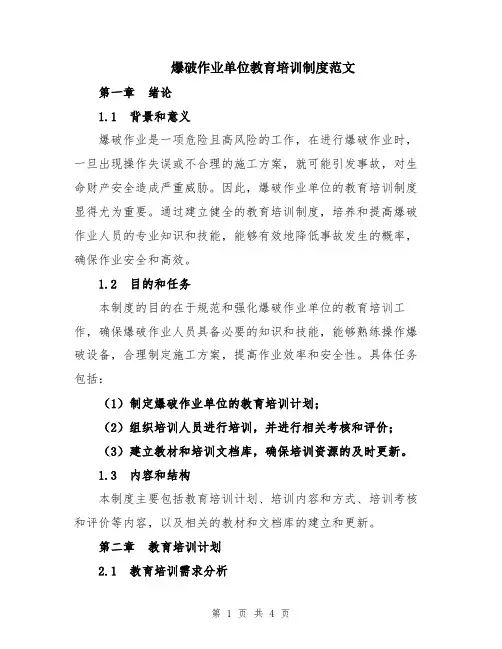 爆破作业单位教育培训制度范文

第一章　绪论

1.1　背景和意义

爆破作业是一项危险且高风险的工作，在进行爆破作业时，一旦出现操作失误或不合理的施工方案，就可能引发事故，对生命财产安全造成严重威胁。因此，爆破作业单位的教育培训制度显得尤为重要。通过建立健全的教育培训制度，培养和提高爆破作业人员的专业知识和技能，能够有效地降低事故发生的概率，确保作业安全和高效。

1.2　目的和任务

本制度的目的在于规范和强化爆破作业单位的教育培训工作，确保爆破作业人员具备必要的知识和技能，能够熟练操作爆破设备，合理制定施工方案，提高作业效率和安全性。具体任务包括：

（1）制定爆破作业单位的教育培训计划；

（2）组织培训人员进行培训，并进行相关考核和评价；

（3）建立教材和培训文档库，确保培训资源的及时更新。

1.3　内容和结构

本制度主要包括教育培训计划、培训内容和方式、培训考核和评价等内容，以及相关的教材和文档库的建立和更新。

第二章　教育培训计划

2.1　教育培训需求分析

第 1 页 共 4 页